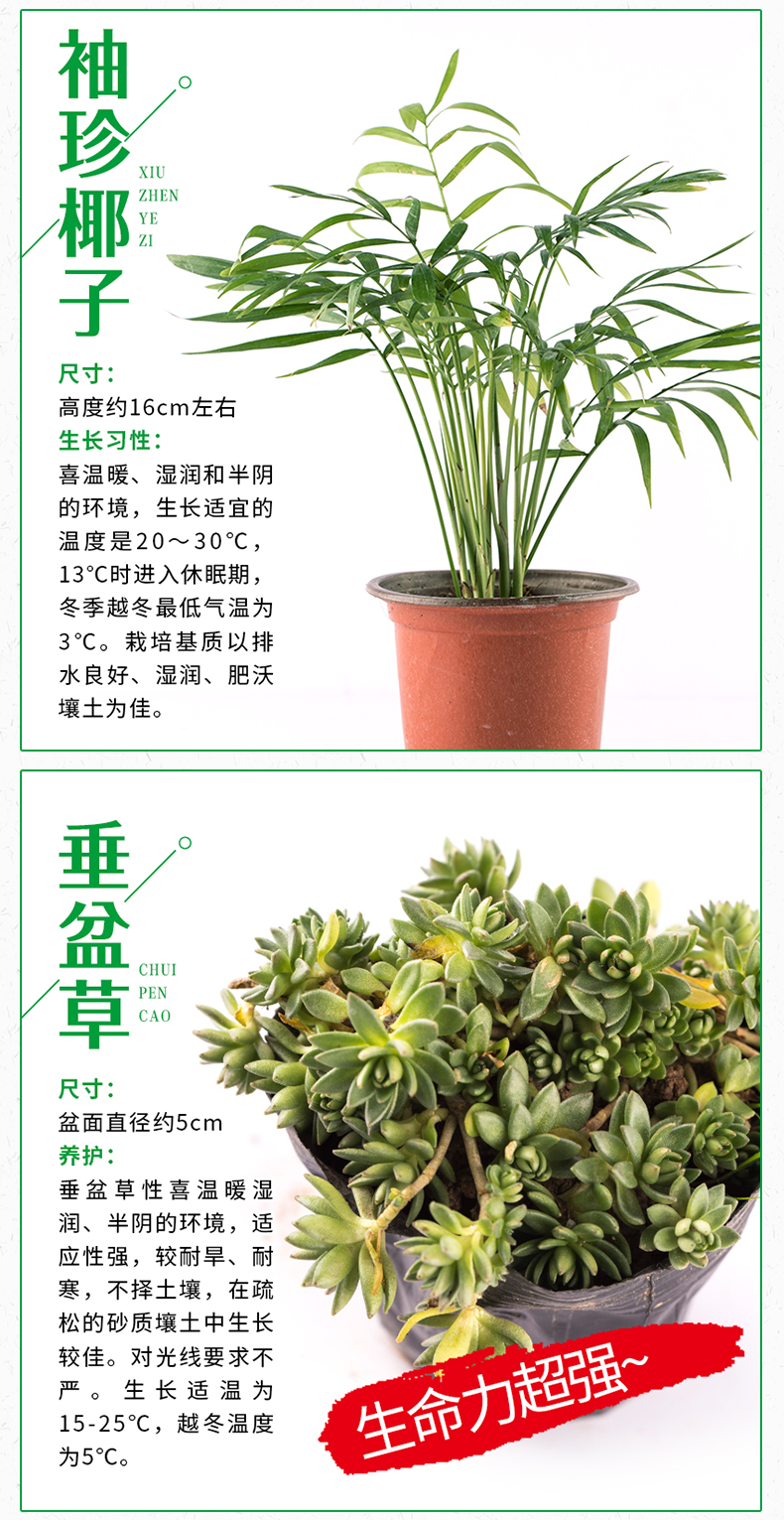 袖珍椰子

XIU
ZHEN
YE
ZI

尺寸:
高度约16cm左右

生长习性:
喜温暖、湿润和半阴的环境，生长适宜的温度是20～30℃，13℃时进入休眠期，冬季越冬最低气温为3℃。栽培基质以排水良好、湿润、肥沃壤土为佳。

垂盆草

CHUI
PEN
CAO

尺寸:
盆面直径约5cm

养护:
垂盆草性喜温暖湿润、半阴的环境，适应性强，较耐旱、耐寒，不择土壤，在疏松的砂质壤土中生长较佳。对光线要求不严。生长适温为15-25℃，越冬温度为5℃。

生命力超强~